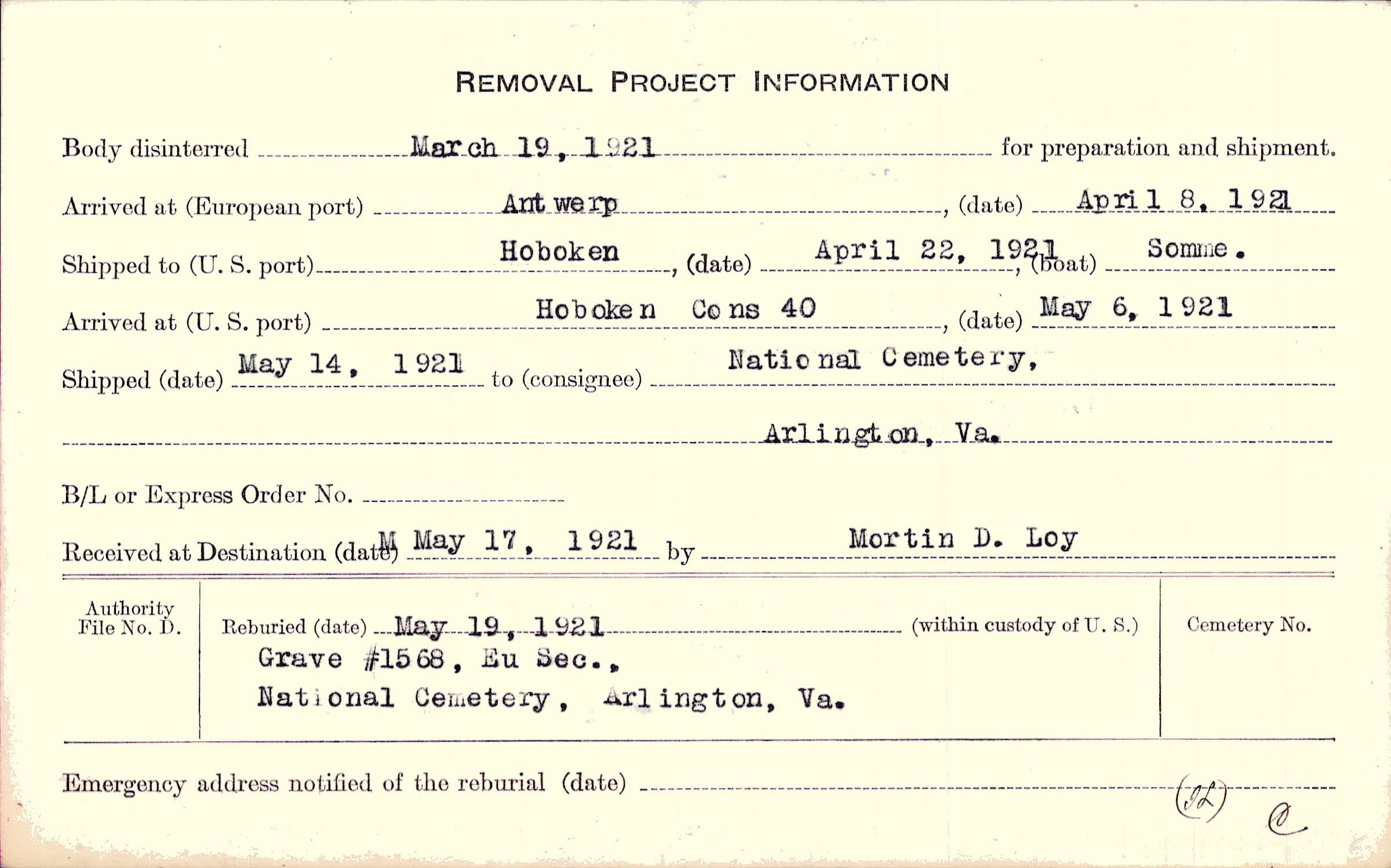 REMOVAL PROJECT INFORMATION

Body disinterred March 19, 1921 for preparation and shipment.

Arrived at (European port) Antwerp, (date) April 8, 1921

Shipped to (U. S. port) Hoboken, (date) April 22, 1921, (boat) Somme.

Arrived at (U. S. port) Hoboken Cons 40, (date) May 6, 1921

Shipped (date) May 14, 1921 to (consignee) National Cemetery,

Arlington, Va.

B/L or Express Order No.

Received at Destination (date) M May 17, 1921 by Mortin D. Loy

Authority File No. D.

Reburied (date) May 19, 1921 (within custody of U. S.)

Grave #1568, Eu Sec., National Cemetery, Arlington, Va.

Cemetery No.

Emergency address notified of the reburial (date)

(92)

C